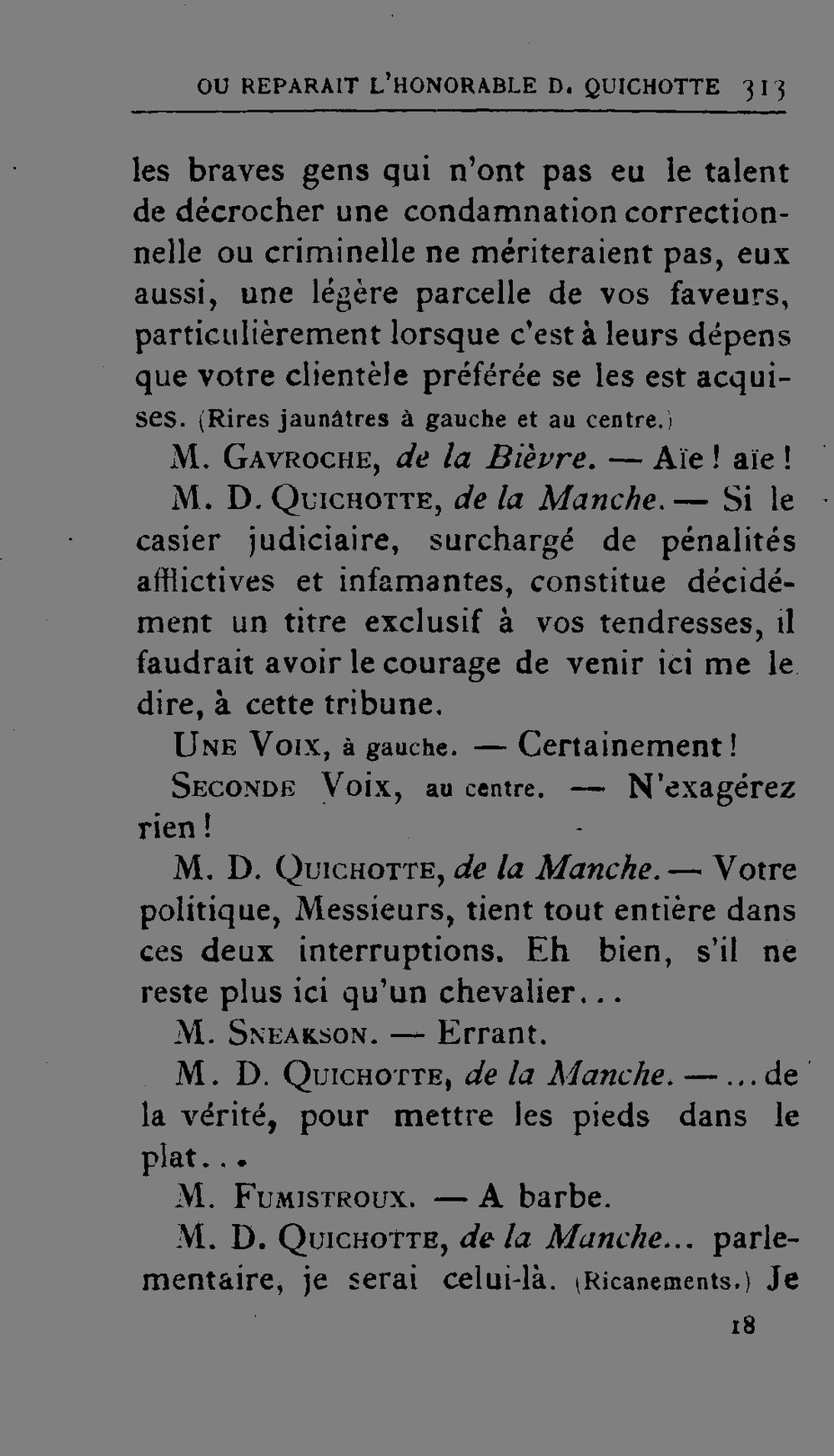 OU REPARAIT L'HONORABLE D. QUICHOTTE 313

les braves gens qui n'ont pas eu le talent de décrocher une condamnation correctionnelle ou criminelle ne mériteraient pas, eux aussi, une légère parcelle de vos faveurs, particulièrement lorsque c'est à leurs dépens que votre clientèle préférée se les est acquises. (Rires jaunâtres à gauche et au centre.)

M. Gavroche, de la Bièvre. — Aïe ! aïe !

M. D. Quichotte, de la Manche. — Si le casier judiciaire, surchargé de pénalités afflictives et infamantes, constitue décidément un titre exclusif à vos tendresses, il faudrait avoir le courage de venir ici me le dire, à cette tribune.

Une Voix, à gauche. — Certainement !

Seconde Voix, au centre. — N'exagérez rien !

M. D. Quichotte, de la Manche. — Votre politique, Messieurs, tient tout entière dans ces deux interruptions. Eh bien, s'il ne reste plus ici qu'un chevalier...

M. Sneakson. — Errant.

M. D. Quichotte, de la Manche. — ... de la vérité, pour mettre les pieds dans le plat...

M. Fumistroux. — A barbe.

M. D. Quichotte, de la Manche... parlementaire, je serai celui-là. (Ricanements.) Je

18